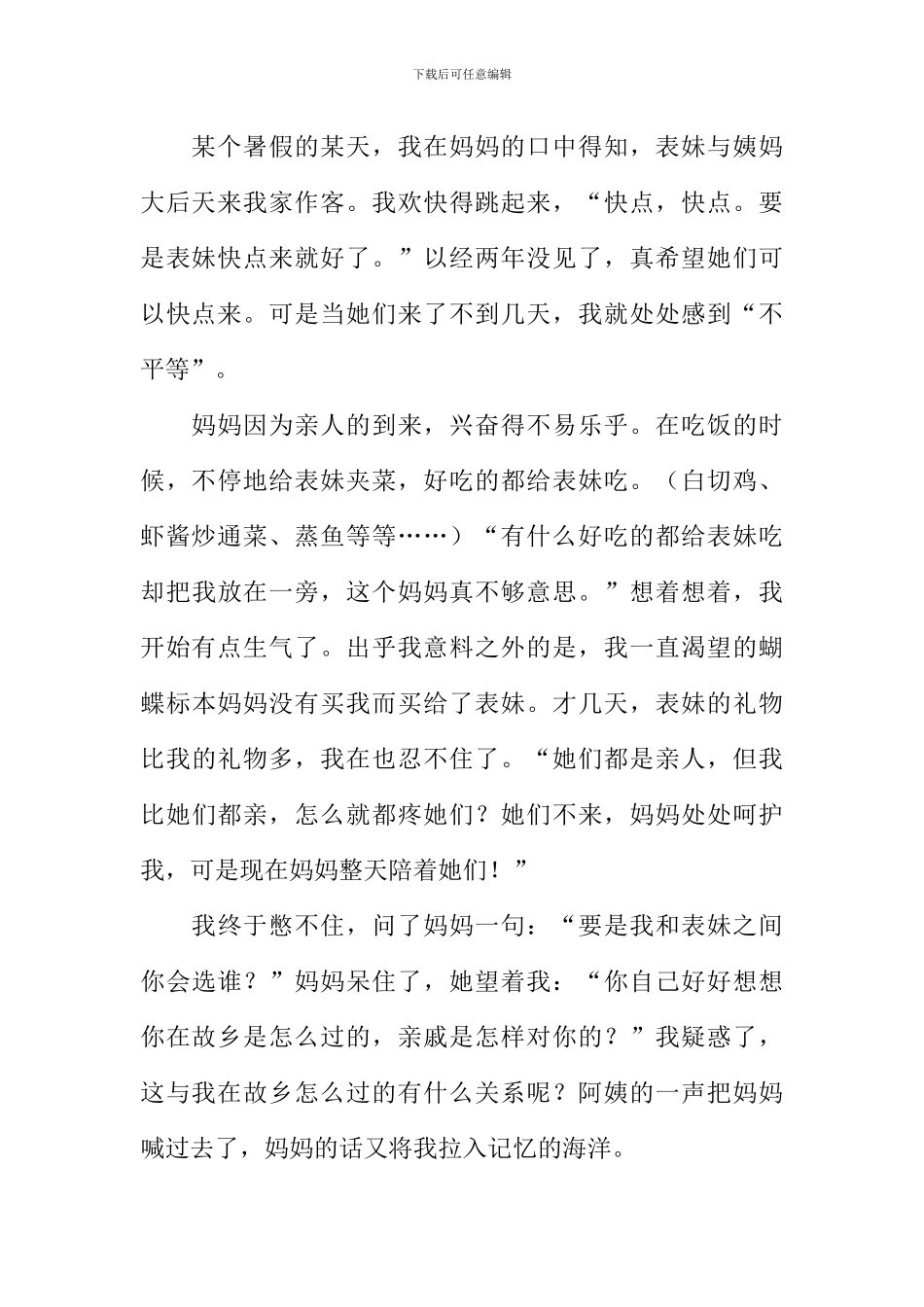 下载后可任意编辑

某个暑假的某天，我在妈妈的口中得知，表妹与姨妈大后天来我家作客。我欢快得跳起来，“快点，快点。要是表妹快点来就好了。”以经两年没见了，真希望她们可以快点来。可是当她们来了不到几天，我就处处感到“不平等”。

妈妈因为亲人的到来，兴奋得不易乐乎。在吃饭的时候，不停地给表妹夹菜，好吃的都给表妹吃。（白切鸡、虾酱炒通菜、蒸鱼等等……）“有什么好吃的都给表妹吃却把我放在一旁，这个妈妈真不够意思。”想着想着，我开始有点生气了。出乎我意料之外的是，我一直渴望的蝴蝶标本妈妈没有买我而买给了表妹。才几天，表妹的礼物比我的礼物多，我在也忍不住了。“她们都是亲人，但我比她们都亲，怎么就都疼她们？她们不来，妈妈处处呵护我，可是现在妈妈整天陪着她们！”

我终于憋不住，问了妈妈一句：“要是我和表妹之间你会选谁？”妈妈呆住了，她望着我：“你自己好好想想你在故乡是怎么过的，亲戚是怎样对你的？”我疑惑了，这与我在故乡怎么过的有什么关系呢？阿姨的一声把妈妈喊过去了，妈妈的话又将我拉入记忆的海洋。